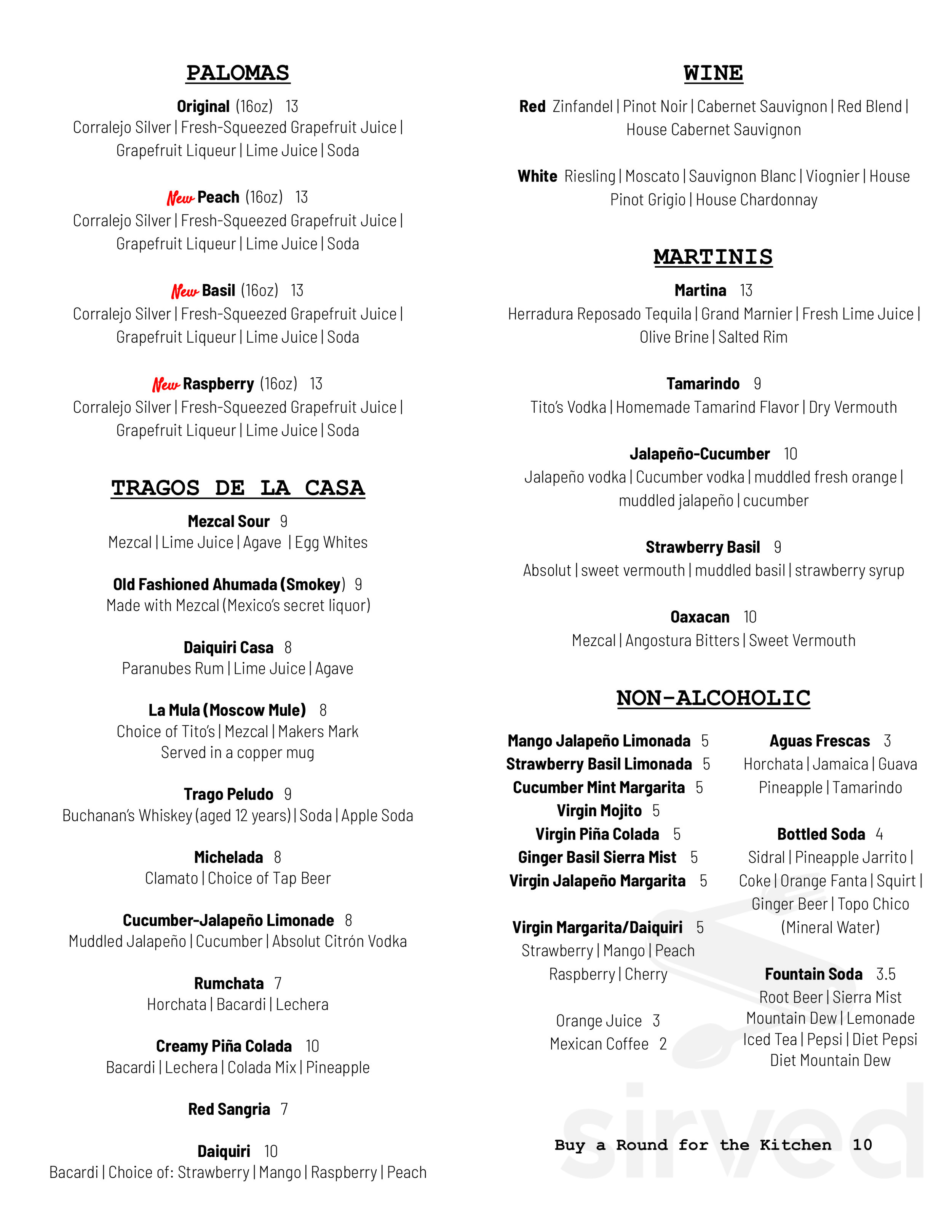 PALOMAS

Original (16oz) 13
Corralejo Silver | Fresh-Squeezed Grapefruit Juice | Grapefruit Liqueur | Lime Juice | Soda

New Peach (16oz) 13
Corralejo Silver | Fresh-Squeezed Grapefruit Juice | Grapefruit Liqueur | Lime Juice | Soda

New Basil (16oz) 13
Corralejo Silver | Fresh-Squeezed Grapefruit Juice | Grapefruit Liqueur | Lime Juice | Soda

New Raspberry (16oz) 13
Corralejo Silver | Fresh-Squeezed Grapefruit Juice | Grapefruit Liqueur | Lime Juice | Soda

TRAGOS DE LA CASA

Mezcal Sour 9
Mezcal | Lime Juice | Agave | Egg Whites

Old Fashioned Ahumada (Smokey) 9
Made with Mezcal (Mexico's secret liquor)

Daiquiri Casa 8
Paranubes Rum | Lime Juice | Agave

La Mula (Moscow Mule) 8
Choice of Tito's | Mezcal | Makers Mark
Served in a copper mug

Trago Peludo 9
Buchanan's Whiskey (aged 12 years) | Soda | Apple Soda

Michelada 8
Clamato | Choice of Tap Beer

Cucumber-Jalapeño Limonade 8
Muddled Jalapeño | Cucumber | Absolut Citrón Vodka

Rumchata 7
Horchata | Bacardi | Lechera

Creamy Piña Colada 10
Bacardi | Lechera | Colada Mix | Pineapple

Red Sangria 7

Daiquiri 10
Bacardi | Choice of: Strawberry | Mango | Raspberry | Peach

WINE

Red Zinfandel | Pinot Noir | Cabernet Sauvignon | Red Blend | House Cabernet Sauvignon

White Riesling | Moscato | Sauvignon Blanc | Viognier | House Pinot Grigio | House Chardonnay

MARTINIS

Martina 13
Herradura Reposado Tequila | Grand Marnier | Fresh Lime Juice | Olive Brine | Salted Rim

Tamarindo 9
Tito's Vodka | Homemade Tamarind Flavor | Dry Vermouth

Jalapeño-Cucumber 10
Jalapeño vodka | Cucumber vodka | muddled fresh orange | muddled jalapeño | cucumber

Strawberry Basil 9
Absolut | sweet vermouth | muddled basil | strawberry syrup

Oaxacan 10
Mezcal | Angostura Bitters | Sweet Vermouth

NON-ALCOHOLIC

Mango Jalapeño Limonada 5
Strawberry Basil Limonada 5
Cucumber Mint Margarita 5
Virgin Mojito 5
Virgin Piña Colada 5
Ginger Basil Sierra Mist 5
Virgin Jalapeño Margarita 5

Virgin Margarita/Daiquiri 5
Strawberry | Mango | Peach
Raspberry | Cherry

Orange Juice 3
Mexican Coffee 2

Aguas Frescas 3
Horchata | Jamaica | Guava
Pineapple | Tamarindo

Bottled Soda 4
Sidral | Pineapple Jarrito | Coke | Orange Fanta | Squirt | Ginger Beer | Topo Chico (Mineral Water)

Fountain Soda 3.5
Root Beer | Sierra Mist
Mountain Dew | Lemonade
Iced Tea | Pepsi | Diet Pepsi
Diet Mountain Dew

Buy a Round for the Kitchen 10

sirved